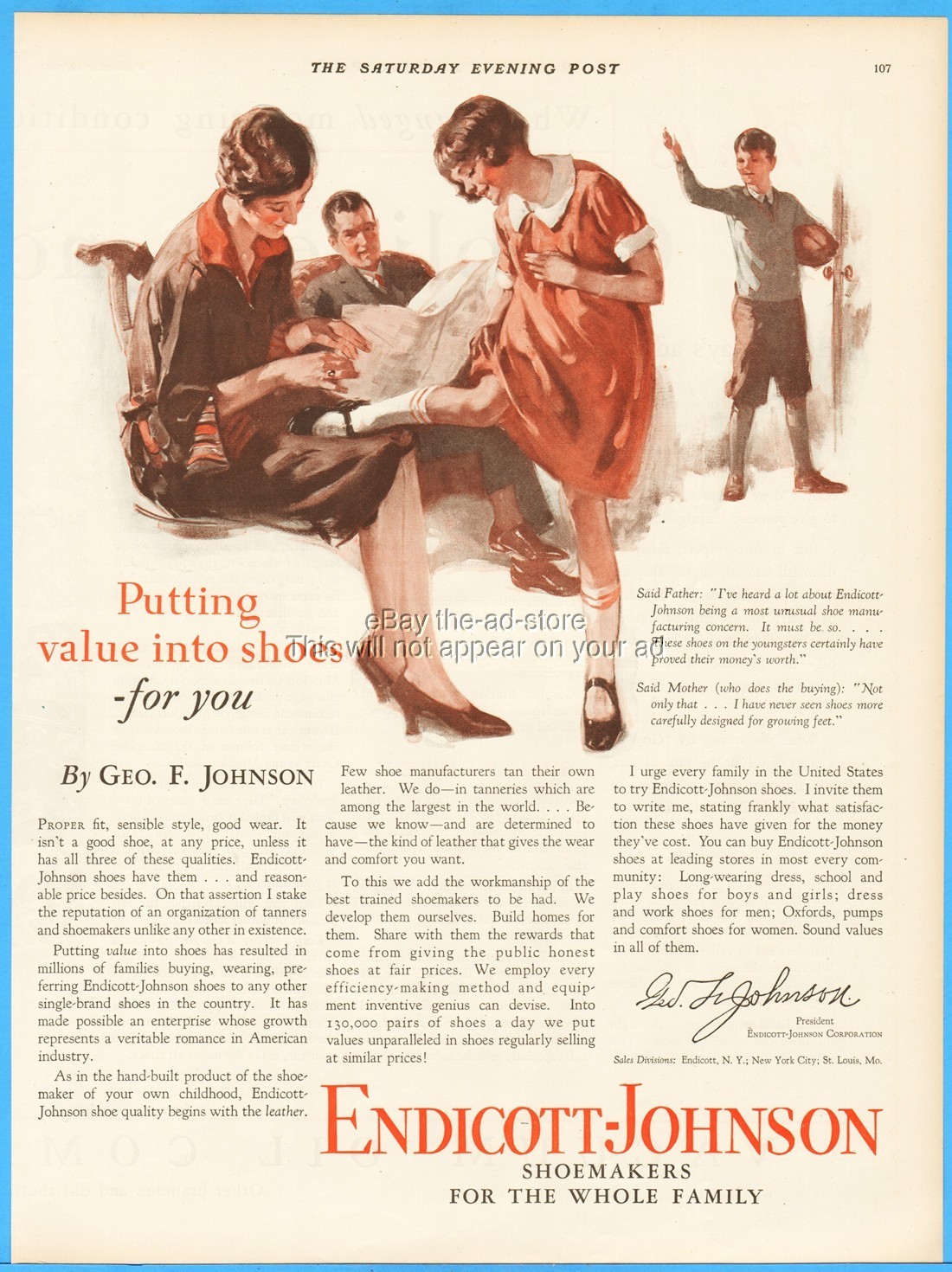 THE SATURDAY EVENING POST 107

Putting value into shoes -for you

eBay the-ad-store
This will not appear on your ad

Said Father: "I've heard a lot about Endicott-Johnson being a most unusual shoe manufacturing concern. It must be so. . . . These shoes on the youngsters certainly have proved their money's worth."

Said Mother (who does the buying): "Not only that . . . I have never seen shoes more carefully designed for growing feet."

By GEO. F. JOHNSON

PROPER fit, sensible style, good wear. It isn't a good shoe, at any price, unless it has all three of these qualities. Endicott-Johnson shoes have them . . . and reasonable price besides. On that assertion I stake the reputation of an organization of tanners and shoemakers unlike any other in existence.

Putting value into shoes has resulted in millions of families buying, wearing, preferring Endicott-Johnson shoes to any other single-brand shoes in the country. It has made possible an enterprise whose growth represents a veritable romance in American industry.

As in the hand-built product of the shoemaker of your own childhood, Endicott-Johnson shoe quality begins with the leather.

Few shoe manufacturers tan their own leather. We do—in tanneries which are among the largest in the world. . . . Because we know—and are determined to have—the kind of leather that gives the wear and comfort you want.

To this we add the workmanship of the best trained shoemakers to be had. We develop them ourselves. Build homes for them. Share with them the rewards that come from giving the public honest shoes at fair prices. We employ every efficiency-making method and equipment inventive genius can devise. Into 130,000 pairs of shoes a day we put values unparalleled in shoes regularly selling at similar prices!

I urge every family in the United States to try Endicott-Johnson shoes. I invite them to write me, stating frankly what satisfaction these shoes have given for the money they've cost. You can buy Endicott-Johnson shoes at leading stores in most every community: Long-wearing dress, school and play shoes for boys and girls; dress and work shoes for men; Oxfords, pumps and comfort shoes for women. Sound values in all of them.

Geo. F. Johnson
President
ENDICOTT-JOHNSON CORPORATION

Sales Divisions: Endicott, N. Y.; New York City; St. Louis, Mo.

ENDICOTT-JOHNSON
SHOEMAKERS
FOR THE WHOLE FAMILY